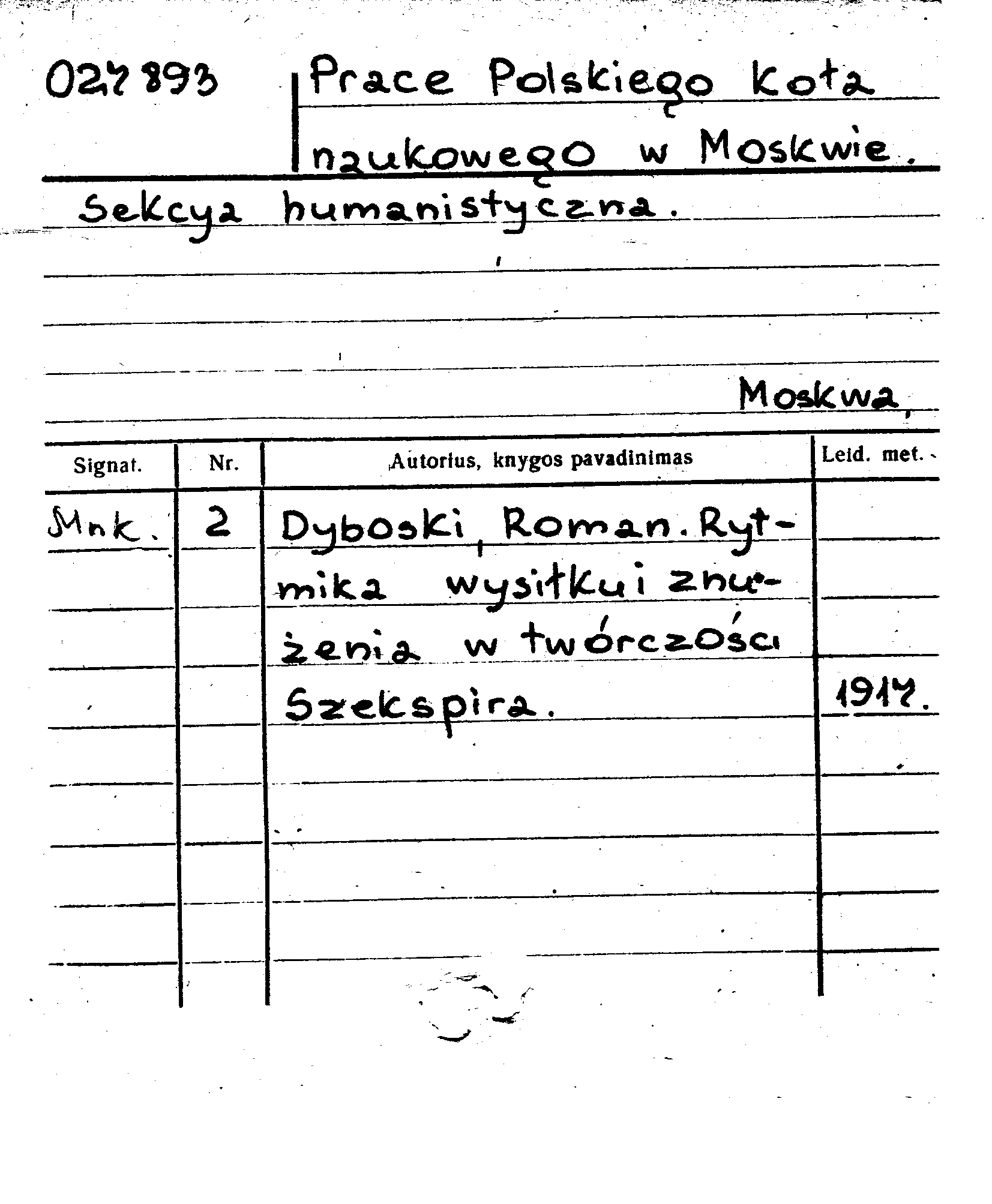 027893 Prace Polskiego Koła naukowego w Moskwie.

Sekcya humanistyczna.

Moskwa,

| Signat. | Nr. | Autorius, knygos pavadinimas | Leid. met. |
|---|---|---|---|
| Mnk. | 2 | Dyboski, Roman. Rytmika wysiłku i znużenia w twórczości Szekspira. | 1917. |